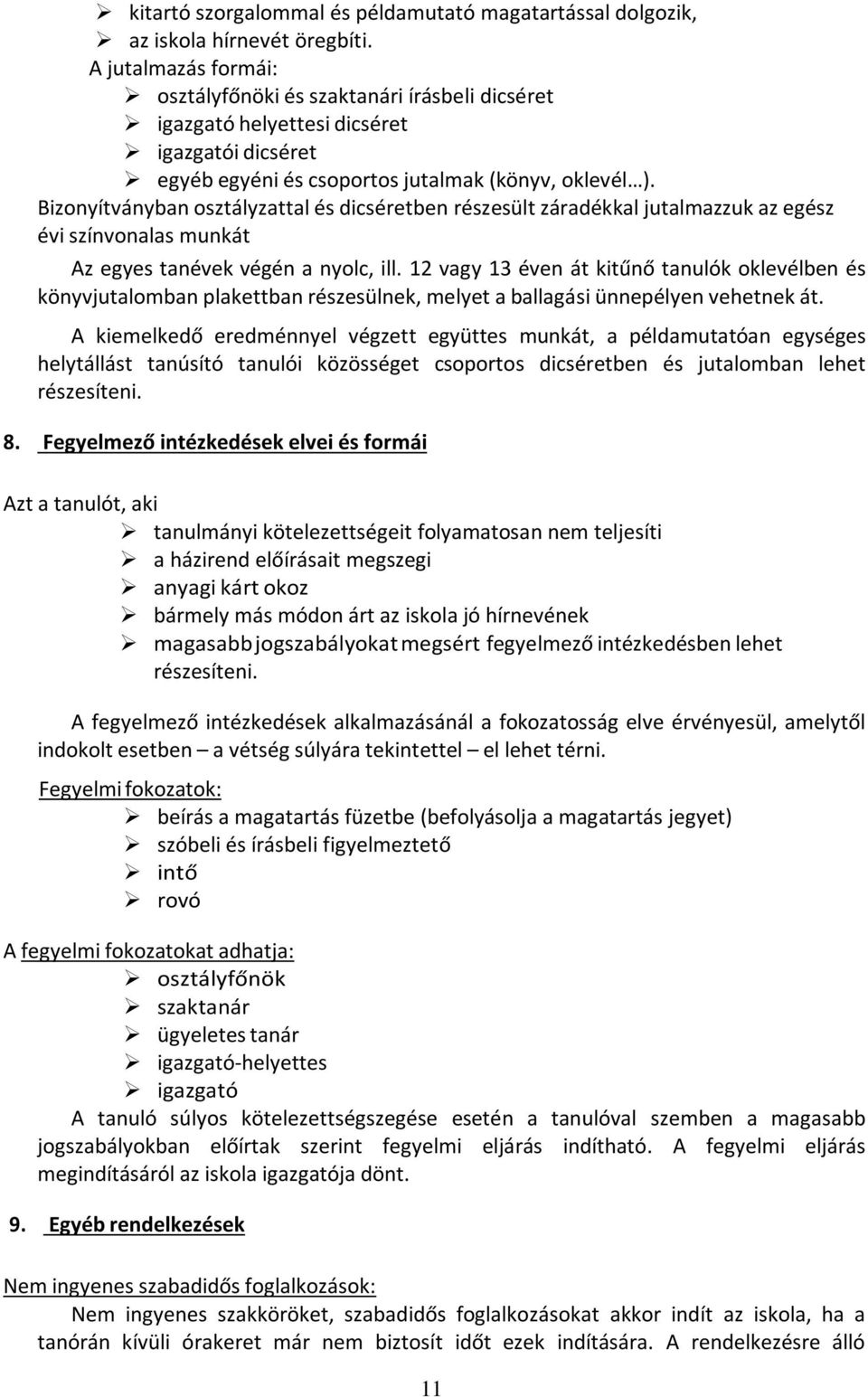 ➢ kitartó szorgalommal és példamutató magatartással dolgozik,
➢ az iskola hírnevét öregbíti.

A jutalmazás formái:
➢ osztályfőnöki és szaktanári írásbeli dicséret
➢ igazgató helyettesi dicséret
➢ igazgatói dicséret
➢ egyéb egyéni és csoportos jutalmak (könyv, oklevél…).

Bizonyítványban osztályzattal és dicséretben részesült záradékkal jutalmazzuk az egész évi színvonalas munkát

Az egyes tanévek végén a nyolc, ill. 12 vagy 13 éven át kitűnő tanulók oklevélben és könyvjutalomban plakettban részesülnek, melyet a ballagási ünnepélyen vehetnek át.

A kiemelkedő eredménnyel végzett együttes munkát, a példamutatóan egységes helytállást tanúsító tanulói közösséget csoportos dicséretben és jutalomban lehet részesíteni.

8. Fegyelmező intézkedések elvei és formái

Azt a tanulót, aki
➢ tanulmányi kötelezettségeit folyamatosan nem teljesíti
➢ a házirend előírásait megszegi
➢ anyagi kárt okoz
➢ bármely más módon árt az iskola jó hírnevének
➢ magasabb jogszabályokat megsért fegyelmező intézkedésben lehet részesíteni.

A fegyelmező intézkedések alkalmazásánál a fokozatosság elve érvényesül, amelytől indokolt esetben – a vétség súlyára tekintettel – el lehet térni.

Fegyelmi fokozatok:
➢ beírás a magatartás füzetbe (befolyásolja a magatartás jegyet)
➢ szóbeli és írásbeli figyelmeztető
➢ intő
➢ rovó

A fegyelmi fokozatokat adhatja:
➢ osztályfőnök
➢ szaktanár
➢ ügyeletes tanár
➢ igazgató-helyettes
➢ igazgató

A tanuló súlyos kötelezettségszegése esetén a tanulóval szemben a magasabb jogszabályokban előírtak szerint fegyelmi eljárás indítható. A fegyelmi eljárás megindításáról az iskola igazgatója dönt.

9. Egyéb rendelkezések

Nem ingyenes szabadidős foglalkozások:

Nem ingyenes szakköröket, szabadidős foglalkozásokat akkor indít az iskola, ha a tanórán kívüli órakeret már nem biztosít időt ezek indítására. A rendelkezésre álló

11